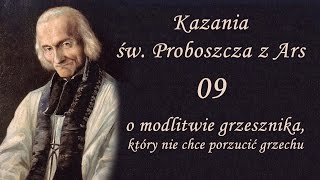 Kazania
św. Proboszcza z Ars

09

o modlitwie grzesznika,
który nie chce porzucić grzechu